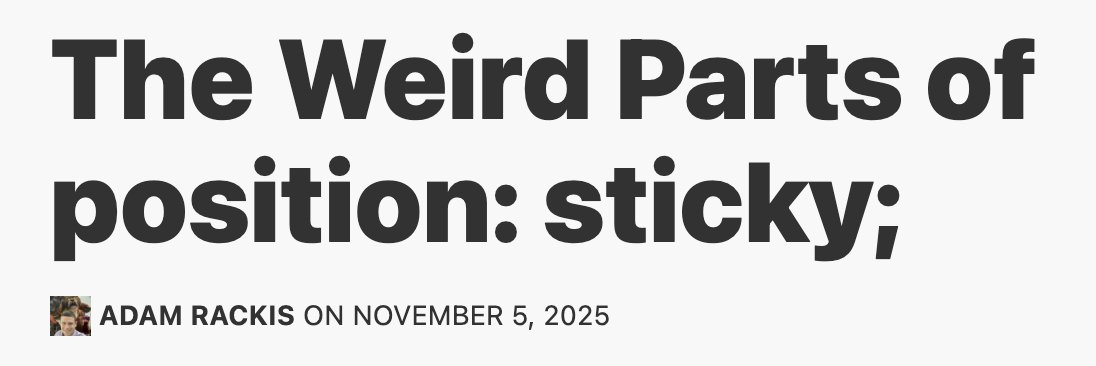 The Weird Parts of position: sticky;

ADAM RACKIS ON NOVEMBER 5, 2025